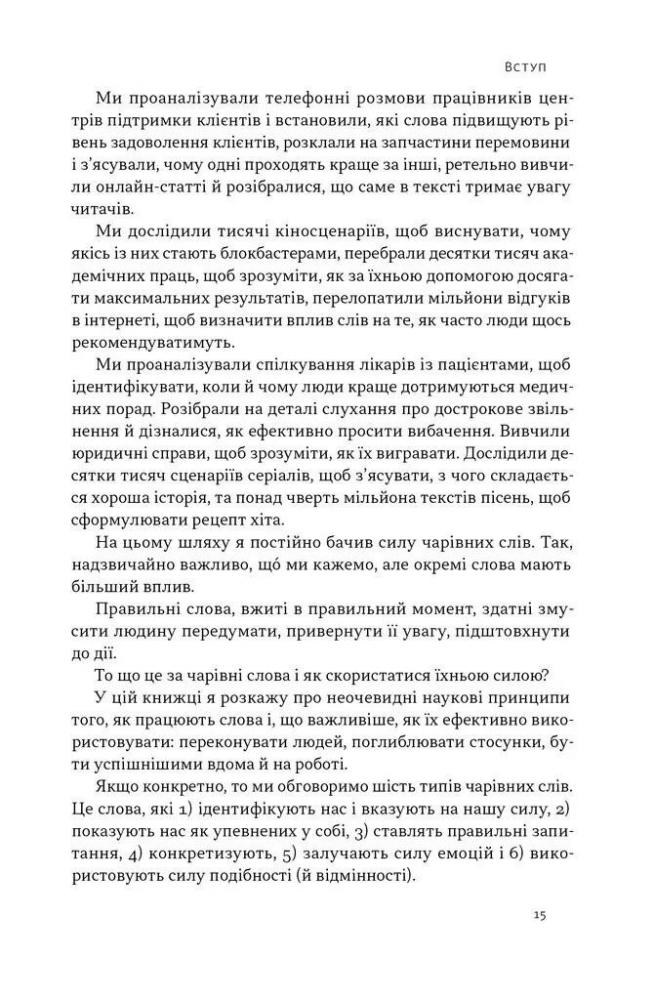 Вступ

Ми проаналізували телефонні розмови працівників центрів підтримки клієнтів і встановили, які слова підвищують рівень задоволення клієнтів, розклали на запчастини перемовини і з'ясували, чому одні проходять краще за інші, ретельно вивчили онлайн-статті й розібралися, що саме в тексті тримає увагу читачів.

Ми дослідили тисячі кіносценаріїв, щоб виснувати, чому якісь із них стають блокбастерами, перебрали десятки тисяч академічних праць, щоб зрозуміти, як за їхньою допомогою досягати максимальних результатів, перелопатили мільйони відгуків в інтернеті, щоб визначити вплив слів на те, як часто люди щось рекомендуватимуть.

Ми проаналізували спілкування лікарів із пацієнтами, щоб ідентифікувати, коли й чому люди краще дотримуються медичних порад. Розібрали на деталі слухання про дострокове звільнення й дізналися, як ефективно просити вибачення. Вивчили юридичні справи, щоб зрозуміти, як їх вигравати. Дослідили десятки тисяч сценаріїв серіалів, щоб з'ясувати, з чого складається хороша історія, та понад чверть мільйона текстів пісень, щоб сформулювати рецепт хіта.

На цьому шляху я постійно бачив силу чарівних слів. Так, надзвичайно важливо, що́ ми кажемо, але окремі слова мають більший вплив.

Правильні слова, вжиті в правильний момент, здатні змусити людину передумати, привернути її увагу, підштовхнути до дії.

То що це за чарівні слова і як скористатися їхньою силою?

У цій книжці я розкажу про неочевидні наукові принципи того, як працюють слова і, що важливіше, як їх ефективно використовувати: переконувати людей, поглиблювати стосунки, бути успішнішими вдома й на роботі.

Якщо конкретно, то ми обговоримо шість типів чарівних слів. Це слова, які 1) ідентифікують нас і вказують на нашу силу, 2) показують нас як упевнених у собі, 3) ставлять правильні запитання, 4) конкретизують, 5) залучають силу емоцій і 6) використовують силу подібності (й відмінності).

15